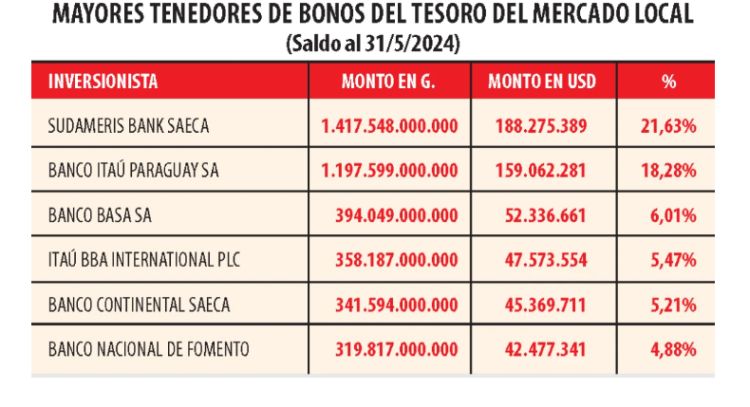 MAYORES TENEDORES DE BONOS DEL TESORO DEL MERCADO LOCAL
(Saldo al 31/5/2024)

| INVERSIONISTA | MONTO EN G. | MONTO EN USD | % |
|---|---|---|---|
| SUDAMERIS BANK SAECA | 1.417.548.000.000 | 188.275.389 | 21,63% |
| BANCO ITAÚ PARAGUAY SA | 1.197.599.000.000 | 159.062.281 | 18,28% |
| BANCO BASA SA | 394.049.000.000 | 52.336.661 | 6,01% |
| ITAÚ BBA INTERNATIONAL PLC | 358.187.000.000 | 47.573.554 | 5,47% |
| BANCO CONTINENTAL SAECA | 341.594.000.000 | 45.369.711 | 5,21% |
| BANCO NACIONAL DE FOMENTO | 319.817.000.000 | 42.477.341 | 4,88% |